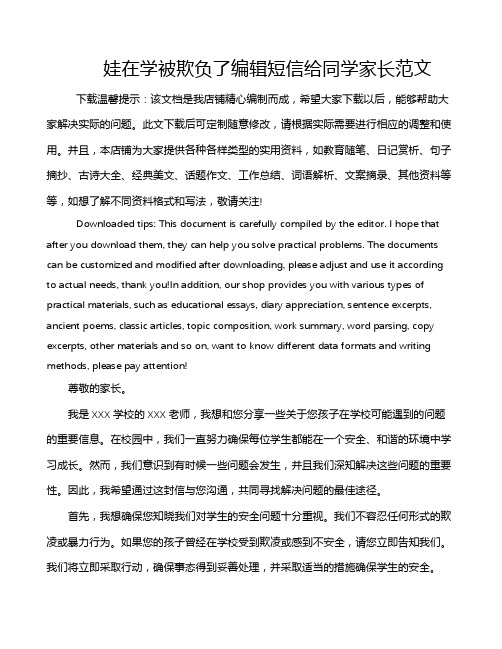 娃在学被欺负了编辑短信给同学家长范文

下载温馨提示：该文档是我店铺精心编制而成，希望大家下载以后，能够帮助大家解决实际的问题。此文下载后可定制随意修改，请根据实际需要进行相应的调整和使用。并且，本店铺为大家提供各种各样类型的实用资料，如教育随笔、日记赏析、句子摘抄、古诗大全、经典美文、话题作文、工作总结、词语解析、文案摘录、其他资料等等，如想了解不同资料格式和写法，敬请关注!

Downloaded tips: This document is carefully compiled by the editor. I hope that after you download them, they can help you solve practical problems. The documents can be customized and modified after downloading, please adjust and use it according to actual needs, thank you!In addition, our shop provides you with various types of practical materials, such as educational essays, diary appreciation, sentence excerpts, ancient poems, classic articles, topic composition, work summary, word parsing, copy excerpts, other materials and so on, want to know different data formats and writing methods, please pay attention!

尊敬的家长。

我是 XXX 学校的 XXX 老师，我想和您分享一些关于您孩子在学校可能遇到的问题的重要信息。在校园中，我们一直努力确保每位学生都能在一个安全、和谐的环境中学习成长。然而，我们意识到有时候一些问题会发生，并且我们深知解决这些问题的重要性。因此，我希望通过这封信与您沟通，共同寻找解决问题的最佳途径。

首先，我想确保您知晓我们对学生的安全问题十分重视。我们不容忍任何形式的欺凌或暴力行为。如果您的孩子曾经在学校受到欺凌或感到不安全，请您立即告知我们。我们将立即采取行动，确保事态得到妥善处理，并采取适当的措施确保学生的安全。